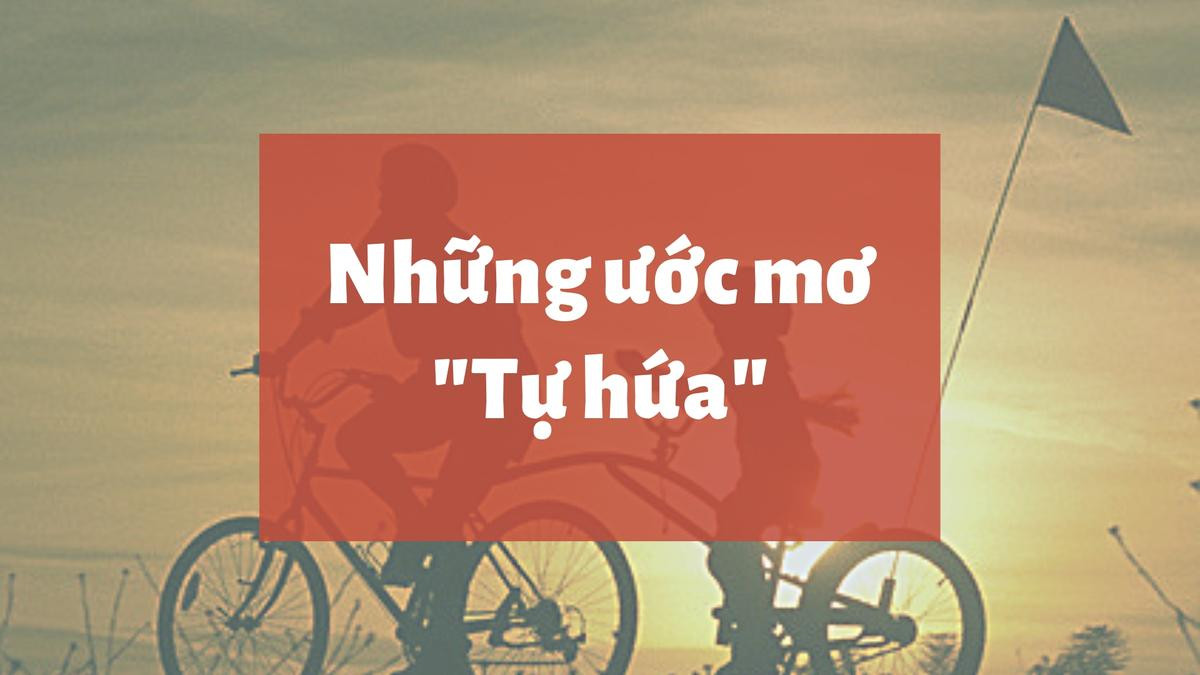 Những ước mơ "Tự hứa"